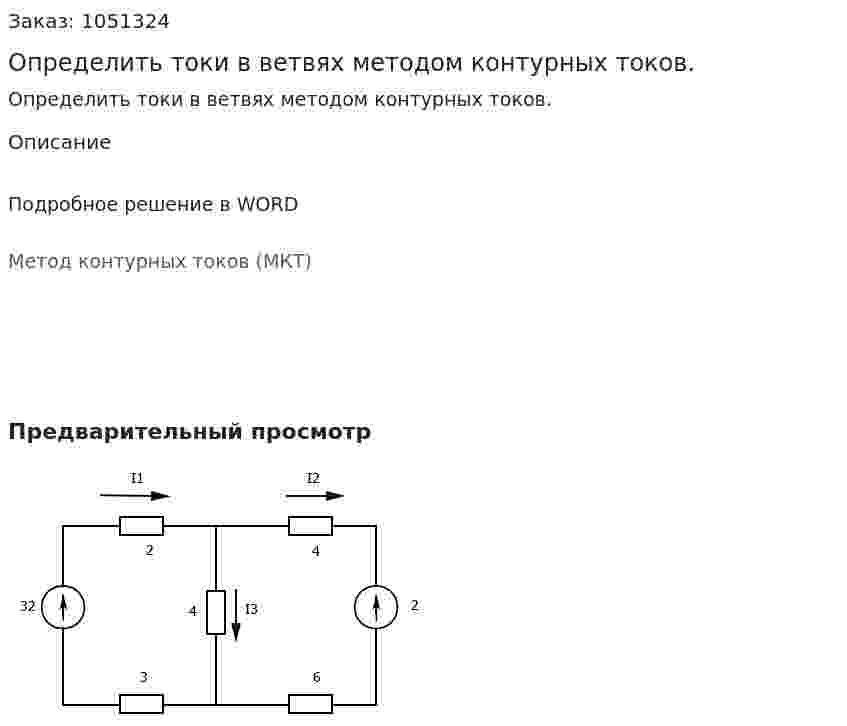 Заказ: 1051324

Определить токи в ветвях методом контурных токов.

Определить токи в ветвях методом контурных токов.

Описание

Подробное решение в WORD

Метод контурных токов (МКТ)

Предварительный просмотр

I1
I2
2
4
32
4
I3
2
3
6